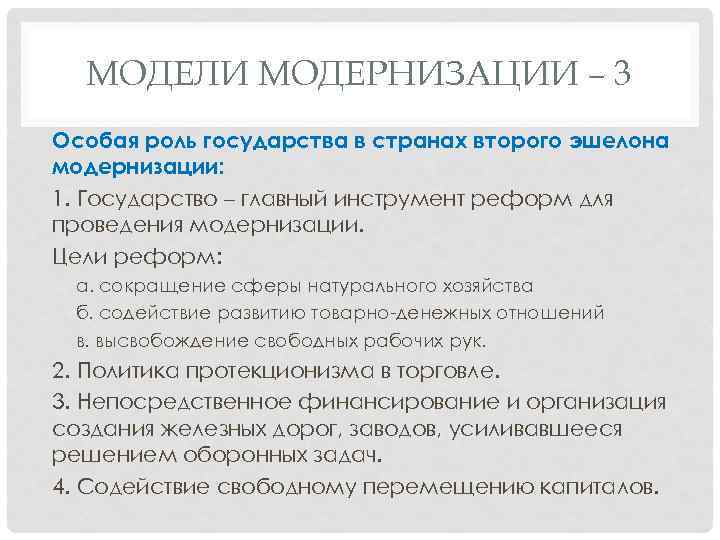 МОДЕЛИ МОДЕРНИЗАЦИИ – 3

Особая роль государства в странах второго эшелона модернизации:

1. Государство – главный инструмент реформ для проведения модернизации.

Цели реформ:

а. сокращение сферы натурального хозяйства

б. содействие развитию товарно-денежных отношений

в. высвобождение свободных рабочих рук.

2. Политика протекционизма в торговле.

3. Непосредственное финансирование и организация создания железных дорог, заводов, усиливавшееся решением оборонных задач.

4. Содействие свободному перемещению капиталов.